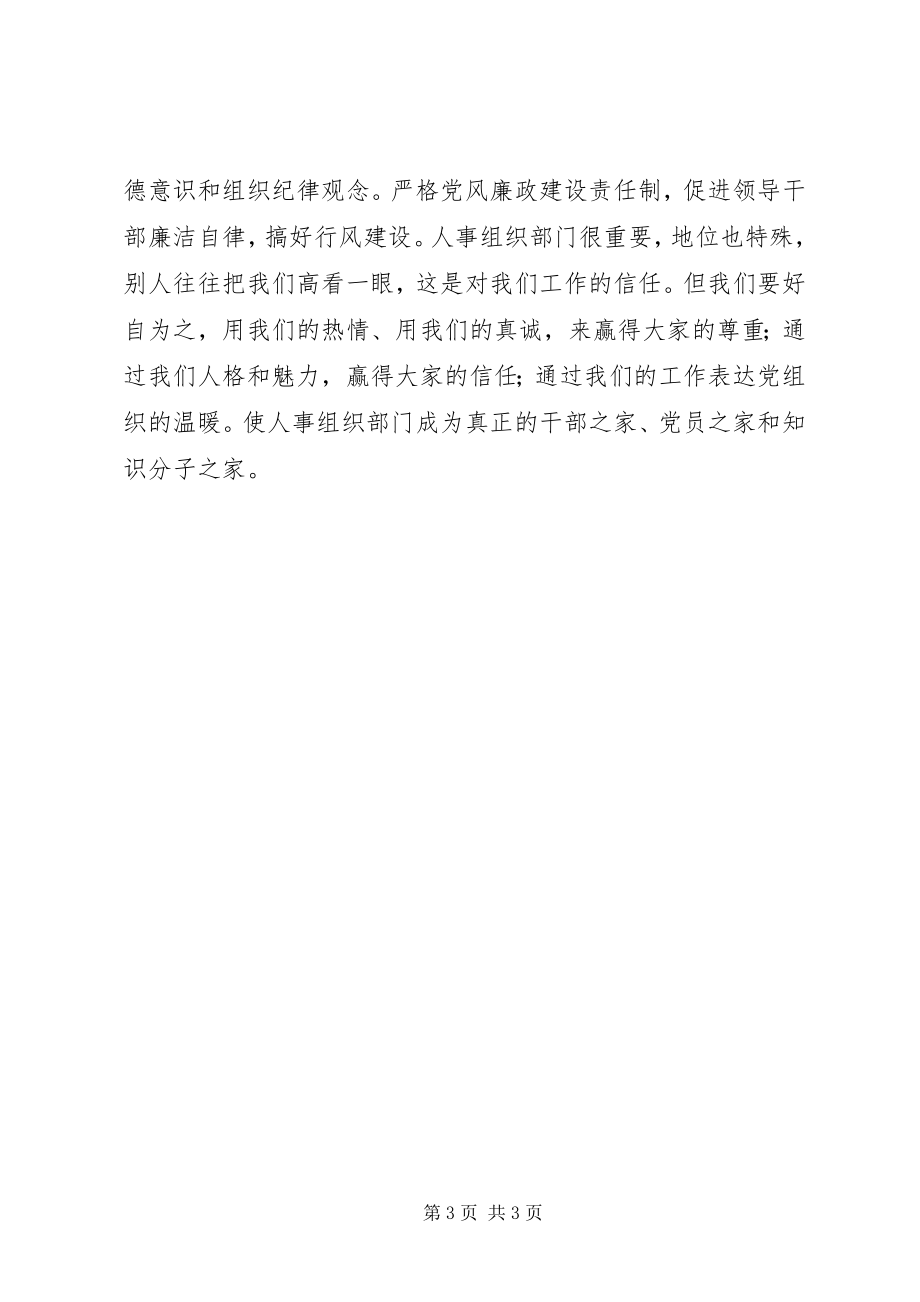 德意识和组织纪律观念。严格党风廉政建设责任制，促进领导干部廉洁自律，搞好行风建设。人事组织部门很重要，地位也特殊，别人往往把我们高看一眼，这是对我们工作的信任。但我们要好自为之，用我们的热情、用我们的真诚，来赢得大家的尊重；通过我们人格和魅力，赢得大家的信任；通过我们的工作表达党组织的温暖。使人事组织部门成为真正的干部之家、党员之家和知识分子之家。

第 3 页 共 3 页